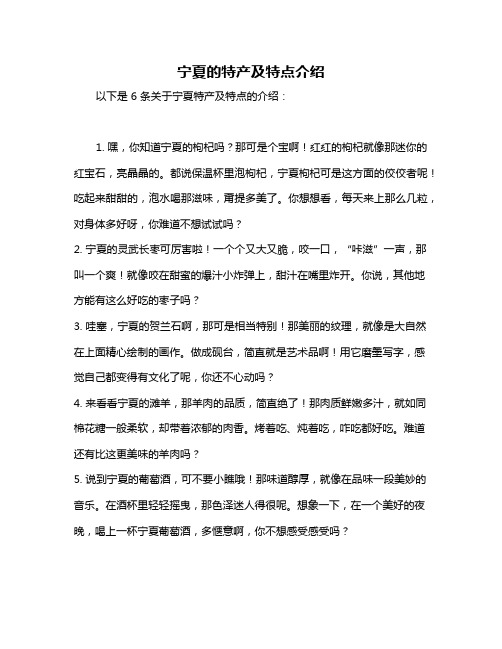 宁夏的特产及特点介绍

以下是 6 条关于宁夏特产及特点的介绍：

1. 嘿，你知道宁夏的枸杞吗？那可是个宝啊！红红的枸杞就像那迷你的红宝石，亮晶晶的。都说保温杯里泡枸杞，宁夏枸杞可是这方面的佼佼者呢！吃起来甜甜的，泡水喝那滋味，甭提多美了。你想想看，每天来上那么几粒，对身体多好呀，你难道不想试试吗？

2. 宁夏的灵武长枣可厉害啦！一个个又大又脆，咬一口，“咔滋”一声，那叫一个爽！就像咬在甜蜜的爆汁小炸弹上，甜汁在嘴里炸开。你说，其他地方能有这么好吃的枣子吗？

3. 哇塞，宁夏的贺兰石啊，那可是相当特别！那美丽的纹理，就像是大自然在上面精心绘制的画作。做成砚台，简直就是艺术品啊！用它磨墨写字，感觉自己都变得有文化了呢，你还不心动吗？

4. 来看看宁夏的滩羊，那羊肉的品质，简直绝了！那肉质鲜嫩多汁，就如同棉花糖一般柔软，却带着浓郁的肉香。烤着吃、炖着吃，咋吃都好吃。难道还有比这更美味的羊肉吗？

5. 说到宁夏的葡萄酒，可不要小瞧哦！那味道醇厚，就像在品味一段美妙的音乐。在酒杯里轻轻摇曳，那色泽迷人得很呢。想象一下，在一个美好的夜晚，喝上一杯宁夏葡萄酒，多惬意啊，你不想感受感受吗？